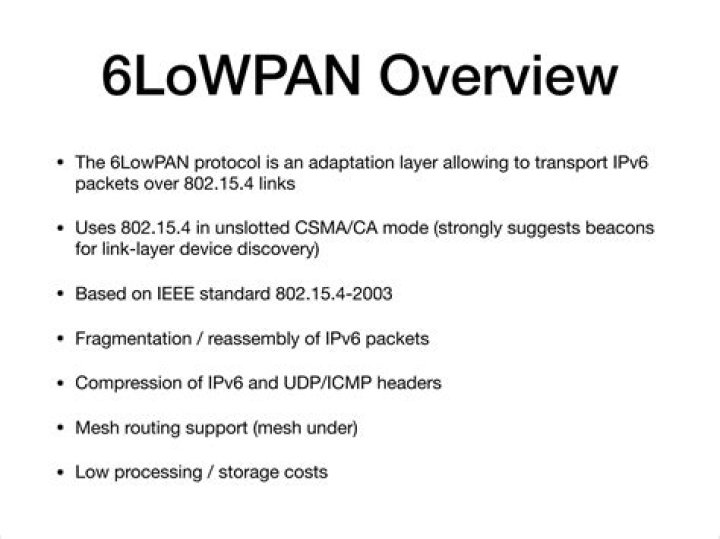 6LoWPAN Overview

• The 6LowPAN protocol is an adaptation layer allowing to transport IPv6 packets over 802.15.4 links

• Uses 802.15.4 in unslotted CSMA/CA mode (strongly suggests beacons for link-layer device discovery)

• Based on IEEE standard 802.15.4-2003

• Fragmentation / reassembly of IPv6 packets

• Compression of IPv6 and UDP/ICMP headers

• Mesh routing support (mesh under)

• Low processing / storage costs